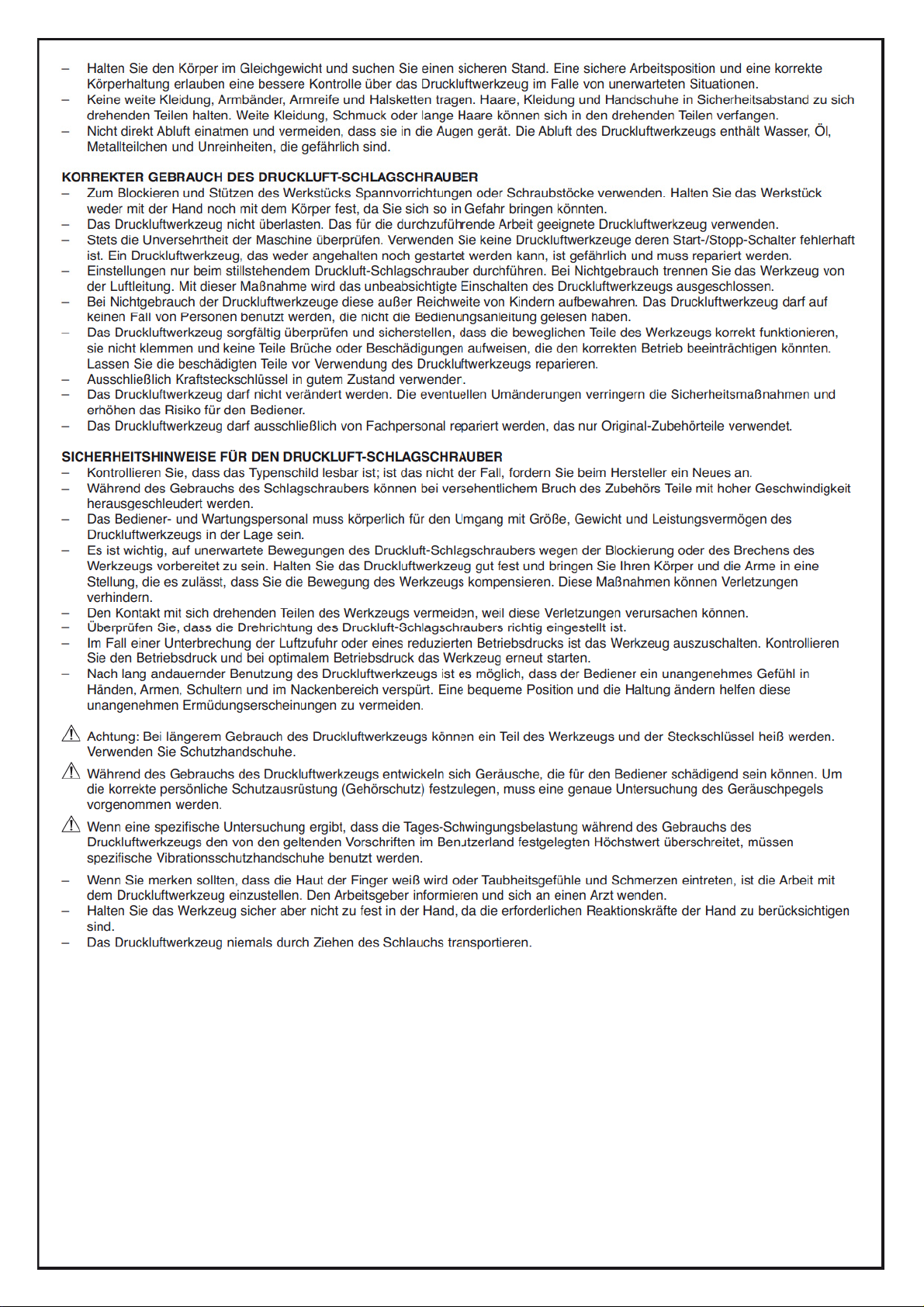 – Halten Sie den Körper im Gleichgewicht und suchen Sie einen sicheren Stand. Eine sichere Arbeitsposition und eine korrekte Körperhaltung erlauben eine bessere Kontrolle über das Druckluftwerkzeug im Falle von unerwarteten Situationen.
– Keine weite Kleidung, Armbänder, Armreife und Halsketten tragen. Haare, Kleidung und Handschuhe in Sicherheitsabstand zu sich drehenden Teilen halten. Weite Kleidung, Schmuck oder lange Haare können sich in den drehenden Teilen verfangen.
– Nicht direkt Abluft einatmen und vermeiden, dass sie in die Augen gerät. Die Abluft des Druckluftwerkzeugs enthält Wasser, Öl, Metallteilchen und Unreinheiten, die gefährlich sind.

KORREKTER GEBRAUCH DES DRUCKLUFT-SCHLAGSCHRAUBER
– Zum Blockieren und Stützen des Werkstücks Spannvorrichtungen oder Schraubstöcke verwenden. Halten Sie das Werkstück weder mit der Hand noch mit dem Körper fest, da Sie sich so in Gefahr bringen könnten.
– Das Druckluftwerkzeug nicht überlasten. Das für die durchzuführende Arbeit geeignete Druckluftwerkzeug verwenden.
– Stets die Unversehrtheit der Maschine überprüfen. Verwenden Sie keine Druckluftwerkzeuge deren Start-/Stopp-Schalter fehlerhaft ist. Ein Druckluftwerkzeug, das weder angehalten noch gestartet werden kann, ist gefährlich und muss repariert werden.
– Einstellungen nur beim stillstehendem Druckluft-Schlagschrauber durchführen. Bei Nichtgebrauch trennen Sie das Werkzeug von der Luftleitung. Mit dieser Maßnahme wird das unbeabsichtigte Einschalten des Druckluftwerkzeugs ausgeschlossen.
– Bei Nichtgebrauch der Druckluftwerkzeuge diese außer Reichweite von Kindern aufbewahren. Das Druckluftwerkzeug darf auf keinen Fall von Personen benutzt werden, die nicht die Bedienungsanleitung gelesen haben.
– Das Druckluftwerkzeug sorgfältig überprüfen und sicherstellen, dass die beweglichen Teile des Werkzeugs korrekt funktionieren, sie nicht klemmen und keine Teile Brüche oder Beschädigungen aufweisen, die den korrekten Betrieb beeinträchtigen könnten. Lassen Sie die beschädigten Teile vor Verwendung des Druckluftwerkzeugs reparieren.
– Ausschließlich Kraftsteckschlüssel in gutem Zustand verwender.
– Das Druckluftwerkzeug darf nicht verändert werden. Die eventuellen Umänderungen verringern die Sicherheitsmaßnahmen und erhöhen das Risiko für den Bediener.
– Das Druckluftwerkzeug darf ausschließlich von Fachpersonal repariert werden, das nur Original-Zubehörteile verwendet.

SICHERHEITSHINWEISE FÜR DEN DRUCKLUFT-SCHLAGSCHRAUBER
– Kontrollieren Sie, dass das Typenschild lesbar ist; ist das nicht der Fall, fordern Sie beim Hersteller ein Neues an.
– Während des Gebrauchs des Schlagschraubers können bei versehentlichem Bruch des Zubehörs Teile mit hoher Geschwindigkeit herausgeschleudert werden.
– Das Bediener- und Wartungspersonal muss körperlich für den Umgang mit Größe, Gewicht und Leistungsvermögen des Druckluftwerkzeugs in der Lage sein.
– Es ist wichtig, auf unerwartete Bewegungen des Druckluft-Schlagschraubers wegen der Blockierung oder des Brechens des Werkzeugs vorbereitet zu sein. Halten Sie das Druckluftwerkzeug gut fest und bringen Sie Ihren Körper und die Arme in eine Stellung, die es zulässt, dass Sie die Bewegung des Werkzeugs kompensieren. Diese Maßnahmen können Verletzungen verhindern.
– Den Kontakt mit sich drehenden Teilen des Werkzeugs vermeiden, weil diese Verletzungen verursachen können.
– Überprüfen Sie, dass die Drehrichtung des Druckluft-Schlagschraubers richtig eingestellt ist.
– Im Fall einer Unterbrechung der Luftzufuhr oder eines reduzierten Betriebsdrucks ist das Werkzeug auszuschalten. Kontrollieren Sie den Betriebsdruck und bei optimalem Betriebsdruck das Werkzeug erneut starten.
– Nach lang andauernder Benutzung des Druckluftwerkzeugs ist es möglich, dass der Bediener ein unangenehmes Gefühl in Händen, Armen, Schultern und im Nackenbereich verspürt. Eine bequeme Position und die Haltung ändern helfen diese unangenehmen Ermüdungserscheinungen zu vermeiden.

Achtung: Bei längerem Gebrauch des Druckluftwerkzeugs können ein Teil des Werkzeugs und der Steckschlüssel heiß werden. Verwenden Sie Schutzhandschuhe.

Während des Gebrauchs des Druckluftwerkzeugs entwickeln sich Geräusche, die für den Bediener schädigend sein können. Um die korrekte persönliche Schutzausrüstung (Gehörschutz) festzulegen, muss eine genaue Untersuchung des Geräuschpegels vorgenommen werden.

Wenn eine spezifische Untersuchung ergibt, dass die Tages-Schwingungsbelastung während des Gebrauchs des Druckluftwerkzeugs den von den geltenden Vorschriften im Benutzerland festgelegten Höchstwert überschreitet, müssen spezifische Vibrationsschutzhandschuhe benutzt werden.

– Wenn Sie merken sollten, dass die Haut der Finger weiß wird oder Taubheitsgefühle und Schmerzen eintreten, ist die Arbeit mit dem Druckluftwerkzeug einzustellen. Den Arbeitsgeber informieren und sich an einen Arzt wenden.
– Halten Sie das Werkzeug sicher aber nicht zu fest in der Hand, da die erforderlichen Reaktionskräfte der Hand zu berücksichtigen sind.
– Das Druckluftwerkzeug niemals durch Ziehen des Schlauchs transportieren.